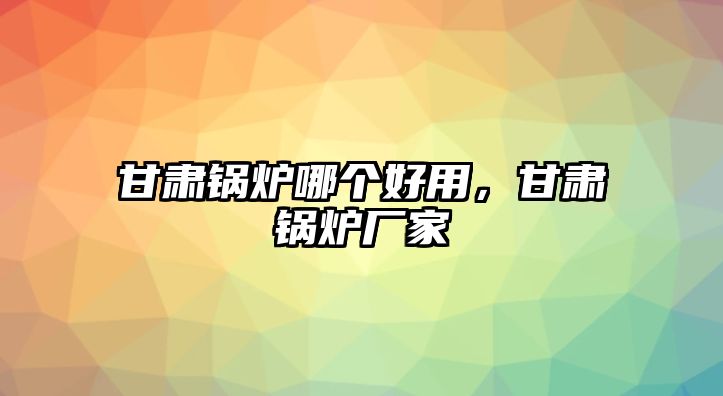 甘肃锅炉哪个好用，甘肃锅炉厂家